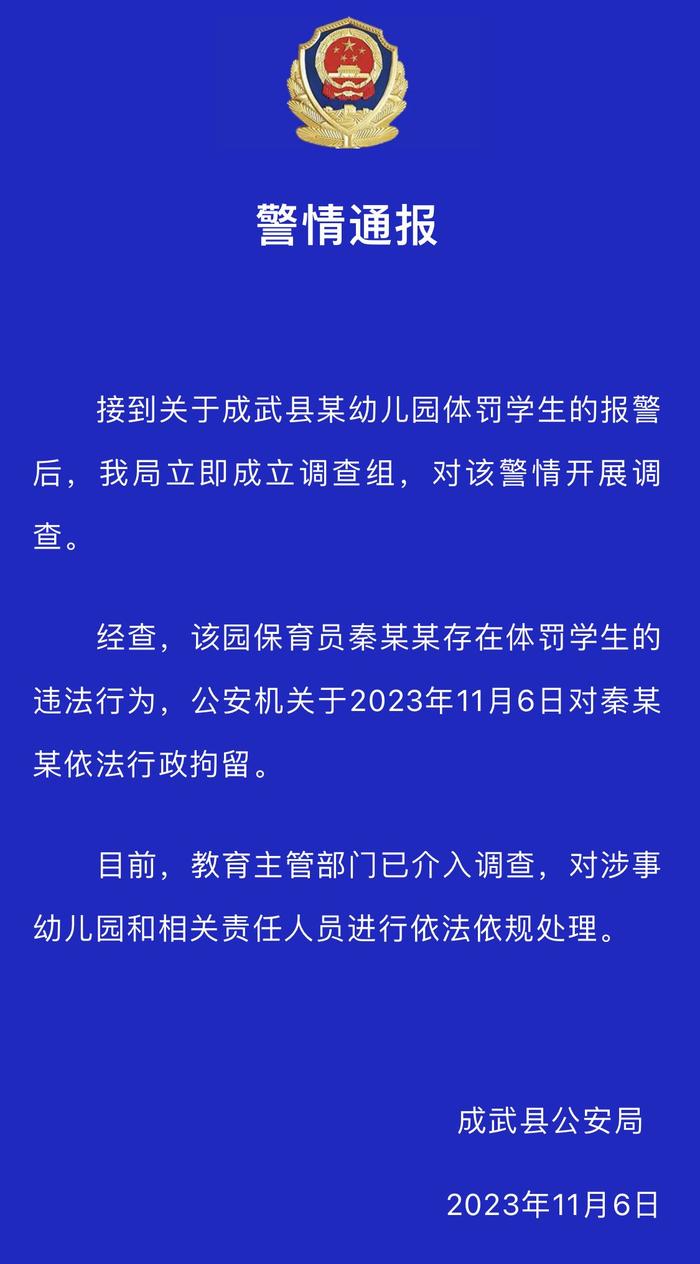 警情通报

接到关于成武县某幼儿园体罚学生的报警后，我局立即成立调查组，对该警情开展调查。

经查，该园保育员秦某某存在体罚学生的违法行为，公安机关于2023年11月6日对秦某某依法行政拘留。

目前，教育主管部门已介入调查，对涉事幼儿园和相关责任人员进行依法依规处理。

成武县公安局

2023年11月6日